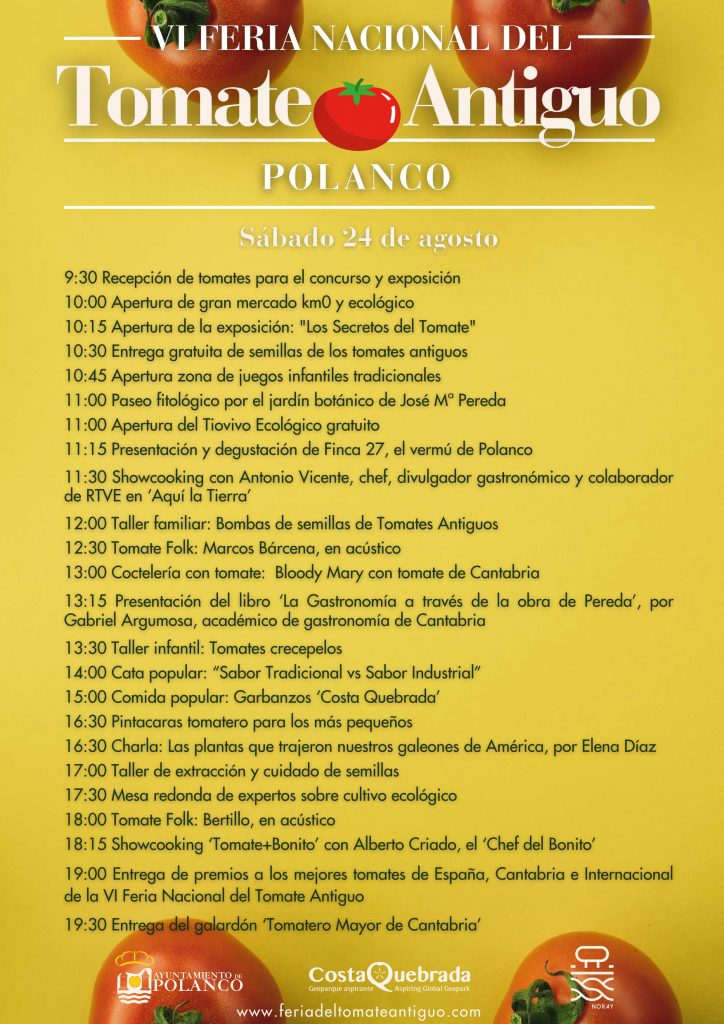 VI FERIA NACIONAL DEL
Tomate Antiguo
POLANCO

Sábado 24 de agosto

9:30 Recepción de tomates para el concurso y exposición
10:00 Apertura de gran mercado km0 y ecológico
10:15 Apertura de la exposición: "Los Secretos del Tomate"
10:30 Entrega gratuita de semillas de los tomates antiguos
10:45 Apertura zona de juegos infantiles tradicionales
11:00 Paseo fitológico por el jardín botánico de José Mª Pereda
11:00 Apertura del Tiovivo Ecológico gratuito
11:15 Presentación y degustación de Finca 27, el vermú de Polanco
11:30 Showcooking con Antonio Vicente, chef, divulgador gastronómico y colaborador de RTVE en 'Aquí la Tierra'
12:00 Taller familiar: Bombas de semillas de Tomates Antiguos
12:30 Tomate Folk: Marcos Bárcena, en acústico
13:00 Coctelería con tomate: Bloody Mary con tomate de Cantabria
13:15 Presentación del libro 'La Gastronomía a través de la obra de Pereda', por Gabriel Argumosa, académico de gastronomía de Cantabria
13:30 Taller infantil: Tomates crecepelos
14:00 Cata popular: "Sabor Tradicional vs Sabor Industrial"
15:00 Comida popular: Garbanzos 'Costa Quebrada'
16:30 Pintacaras tomatero para los más pequeños
16:30 Charla: Las plantas que trajeron nuestros galeones de América, por Elena Díaz
17:00 Taller de extracción y cuidado de semillas
17:30 Mesa redonda de expertos sobre cultivo ecológico
18:00 Tomate Folk: Bertillo, en acústico
18:15 Showcooking 'Tomate+Bonito' con Alberto Criado, el 'Chef del Bonito'
19:00 Entrega de premios a los mejores tomates de España, Cantabria e Internacional de la VI Feria Nacional del Tomate Antiguo
19:30 Entrega del galardón 'Tomatero Mayor de Cantabria'

AYUNTAMIENTO DE POLANCO
CostaQuebrada
Geoparque aspirante Aspiring Global Geopark
NORAY
www.feriadeltomateantiguo.com